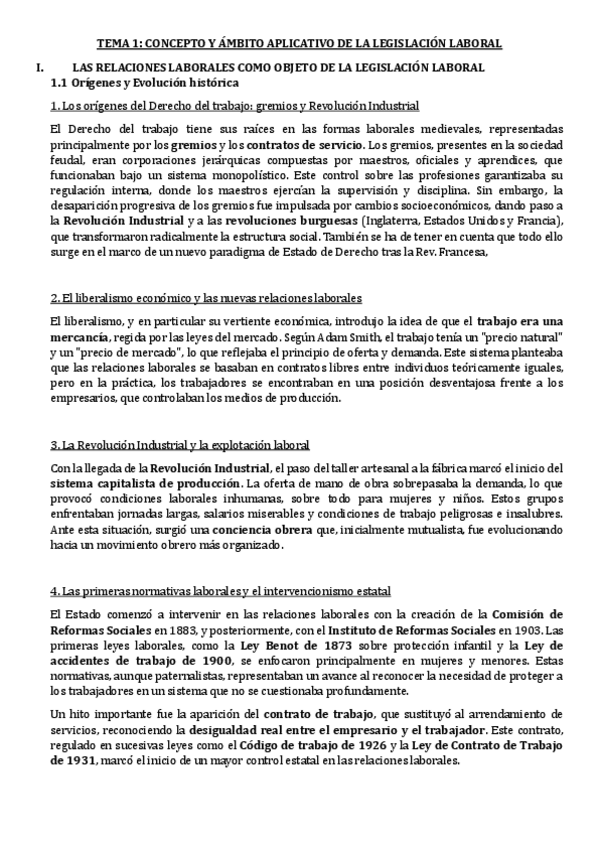 TEMA 1: CONCEPTO Y ÁMBITO APLICATIVO DE LA LEGISLACIÓN LABORAL

I. LAS RELACIONES LABORALES COMO OBJETO DE LA LEGISLACIÓN LABORAL

1.1 Orígenes y Evolución histórica

1. Los orígenes del Derecho del trabajo: gremios y Revolución Industrial

El Derecho del trabajo tiene sus raíces en las formas laborales medievales, representadas principalmente por los gremios y los contratos de servicio. Los gremios, presentes en la sociedad feudal, eran corporaciones jerárquicas compuestas por maestros, oficiales y aprendices, que funcionaban bajo un sistema monopolístico. Este control sobre las profesiones garantizaba su regulación interna, donde los maestros ejercían la supervisión y disciplina. Sin embargo, la desaparición progresiva de los gremios fue impulsada por cambios socioeconómicos, dando paso a la Revolución Industrial y a las revoluciones burguesas (Inglaterra, Estados Unidos y Francia), que transformaron radicalmente la estructura social. También se ha de tener en cuenta que todo ello surge en el marco de un nuevo paradigma de Estado de Derecho tras la Rev. Francesa,

2. El liberalismo económico y las nuevas relaciones laborales

El liberalismo, y en particular su vertiente económica, introdujo la idea de que el trabajo era una mercancía, regida por las leyes del mercado. Según Adam Smith, el trabajo tenía un "precio natural" y un "precio de mercado", lo que reflejaba el principio de oferta y demanda. Este sistema planteaba que las relaciones laborales se basaban en contratos libres entre individuos teóricamente iguales, pero en la práctica, los trabajadores se encontraban en una posición desventajosa frente a los empresarios, que controlaban los medios de producción.

3. La Revolución Industrial y la explotación laboral

Con la llegada de la Revolución Industrial, el paso del taller artesanal a la fábrica marcó el inicio del sistema capitalista de producción. La oferta de mano de obra sobrepasaba la demanda, lo que provocó condiciones laborales inhumanas, sobre todo para mujeres y niños. Estos grupos enfrentaban jornadas largas, salarios miserables y condiciones de trabajo peligrosas e insalubres. Ante esta situación, surgió una conciencia obrera que, inicialmente mutualista, fue evolucionando hacia un movimiento obrero más organizado.

4. Las primeras normativas laborales y el intervencionismo estatal

El Estado comenzó a intervenir en las relaciones laborales con la creación de la Comisión de Reformas Sociales en 1883, y posteriormente, con el Instituto de Reformas Sociales en 1903. Las primeras leyes laborales, como la Ley Benot de 1873 sobre protección infantil y la Ley de accidentes de trabajo de 1900, se enfocaron principalmente en mujeres y menores. Estas normativas, aunque paternalistas, representaban un avance al reconocer la necesidad de proteger a los trabajadores en un sistema que no se cuestionaba profundamente.

Un hito importante fue la aparición del contrato de trabajo, que sustituyó al arrendamiento de servicios, reconociendo la desigualdad real entre el empresario y el trabajador. Este contrato, regulado en sucesivas leyes como el Código de trabajo de 1926 y la Ley de Contrato de Trabajo de 1931, marcó el inicio de un mayor control estatal en las relaciones laborales.